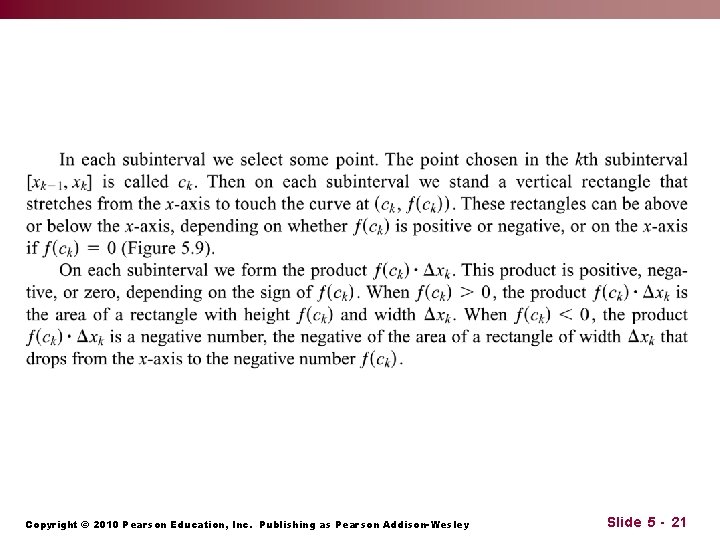 In each subinterval we select some point. The point chosen in the $k$th subinterval $[x_{k-1}, x_k]$ is called $c_k$. Then on each subinterval we stand a vertical rectangle that stretches from the $x$-axis to touch the curve at $(c_k, f(c_k))$. These rectangles can be above or below the $x$-axis, depending on whether $f(c_k)$ is positive or negative, or on the $x$-axis if $f(c_k) = 0$ (Figure 5.9).

On each subinterval we form the product $f(c_k) \cdot \Delta x_k$. This product is positive, negative, or zero, depending on the sign of $f(c_k)$. When $f(c_k) > 0$, the product $f(c_k) \cdot \Delta x_k$ is the area of a rectangle with height $f(c_k)$ and width $\Delta x_k$. When $f(c_k) < 0$, the product $f(c_k) \cdot \Delta x_k$ is a negative number, the negative of the area of a rectangle of width $\Delta x_k$ that drops from the $x$-axis to the negative number $f(c_k)$.

Copyright © 2010 Pearson Education, Inc. Publishing as Pearson Addison-Wesley

Slide 5 - 21